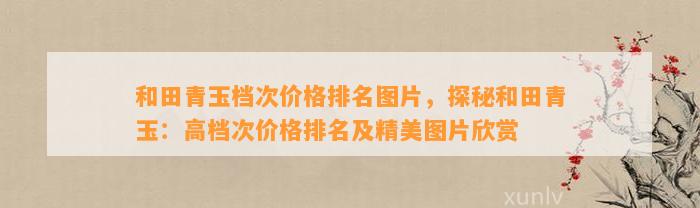 和田青玉档次价格排名图片，探秘和田青玉：高档次价格排名及精美图片欣赏

xunlv